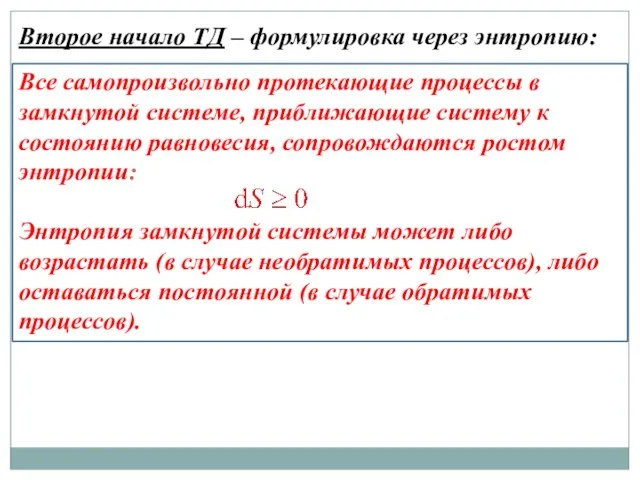 Второе начало ТД – формулировка через энтропию:

Все самопроизвольно протекающие процессы в замкнутой системе, приближающие систему к состоянию равновесия, сопровождаются ростом энтропии:

$\mathrm{d}S \geq 0$

Энтропия замкнутой системы может либо возрастать (в случае необратимых процессов), либо оставаться постоянной (в случае обратимых процессов).